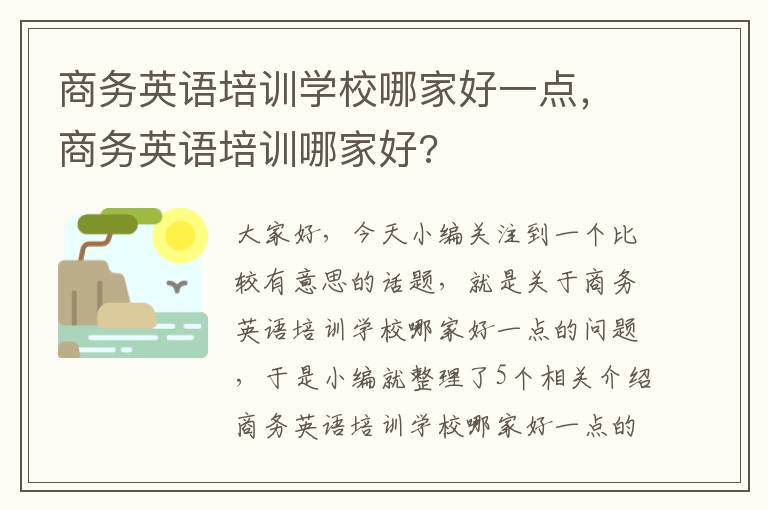 商务英语培训学校哪家好一点，商务英语培训哪家好?

大家好，今天小编关注到一个比较有意思的话题，就是关于商务英语培训学校哪家好一点的问题，于是小编就整理了5个相关介绍商务英语培训学校哪家好一点的